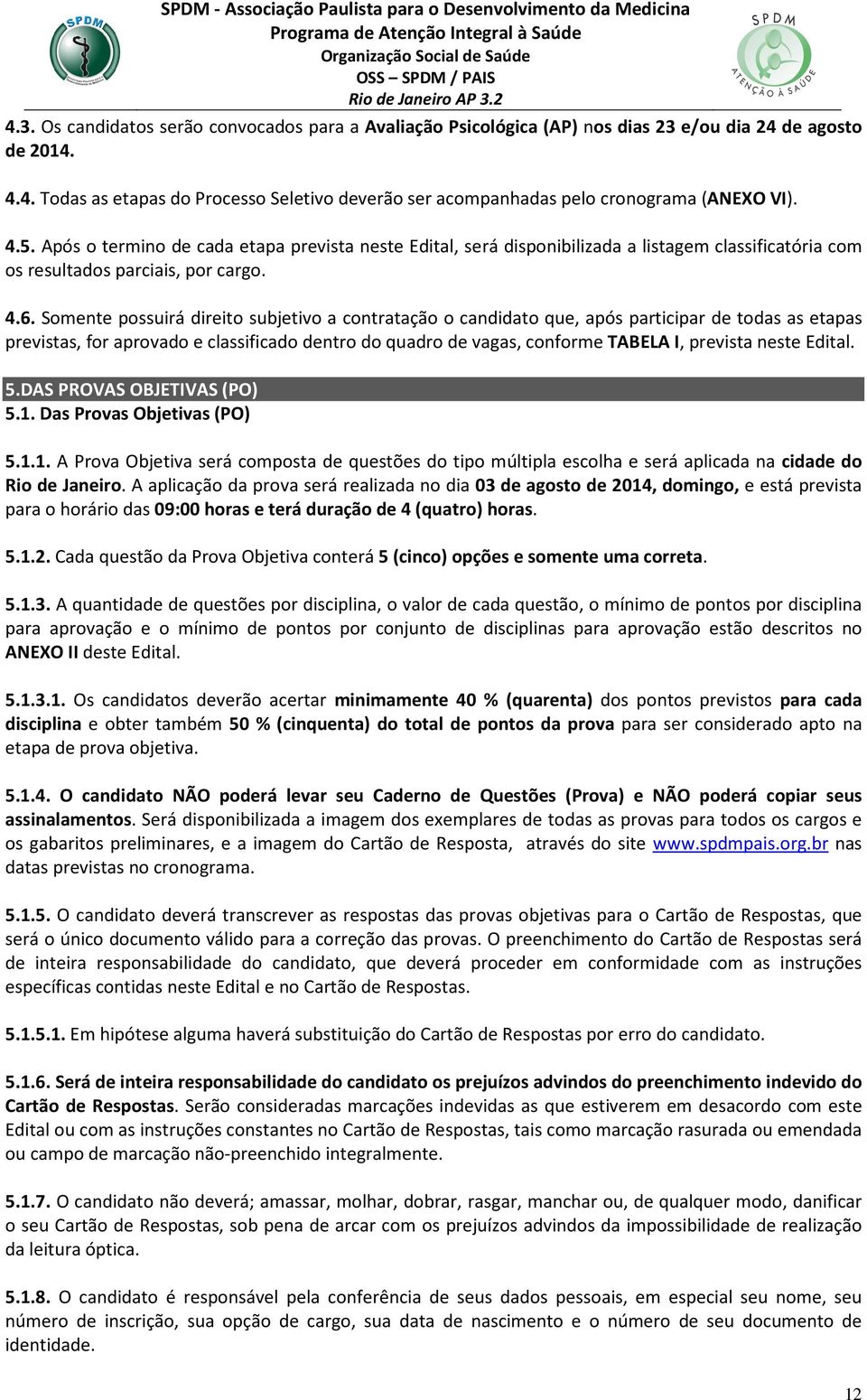 SPDM

SPDM - Associação Paulista para o Desenvolvimento da Medicina
Programa de Atenção Integral à Saúde
Organização Social de Saúde
OSS – SPDM / PAIS
Rio de Janeiro AP 3.2

SPDM
ATENÇÃO À SAÚDE

4.3. Os candidatos serão convocados para a Avaliação Psicológica (AP) nos dias 23 e/ou dia 24 de agosto de 2014.

4.4. Todas as etapas do Processo Seletivo deverão ser acompanhadas pelo cronograma (ANEXO VI).

4.5. Após o termino de cada etapa prevista neste Edital, será disponibilizada a listagem classificatória com os resultados parciais, por cargo.

4.6. Somente possuirá direito subjetivo a contratação o candidato que, após participar de todas as etapas previstas, for aprovado e classificado dentro do quadro de vagas, conforme TABELA I, prevista neste Edital.

5.DAS PROVAS OBJETIVAS (PO)
5.1. Das Provas Objetivas (PO)

5.1.1. A Prova Objetiva será composta de questões do tipo múltipla escolha e será aplicada na cidade do Rio de Janeiro. A aplicação da prova será realizada no dia 03 de agosto de 2014, domingo, e está prevista para o horário das 09:00 horas e terá duração de 4 (quatro) horas.

5.1.2. Cada questão da Prova Objetiva conterá 5 (cinco) opções e somente uma correta.

5.1.3. A quantidade de questões por disciplina, o valor de cada questão, o mínimo de pontos por disciplina para aprovação e o mínimo de pontos por conjunto de disciplinas para aprovação estão descritos no ANEXO II deste Edital.

5.1.3.1. Os candidatos deverão acertar minimamente 40 % (quarenta) dos pontos previstos para cada disciplina e obter também 50 % (cinquenta) do total de pontos da prova para ser considerado apto na etapa de prova objetiva.

5.1.4. O candidato NÃO poderá levar seu Caderno de Questões (Prova) e NÃO poderá copiar seus assinalamentos. Será disponibilizada a imagem dos exemplares de todas as provas para todos os cargos e os gabaritos preliminares, e a imagem do Cartão de Resposta, através do site www.spdmpais.org.br nas datas previstas no cronograma.

5.1.5. O candidato deverá transcrever as respostas das provas objetivas para o Cartão de Respostas, que será o único documento válido para a correção das provas. O preenchimento do Cartão de Respostas será de inteira responsabilidade do candidato, que deverá proceder em conformidade com as instruções específicas contidas neste Edital e no Cartão de Respostas.

5.1.5.1. Em hipótese alguma haverá substituição do Cartão de Respostas por erro do candidato.

5.1.6. Será de inteira responsabilidade do candidato os prejuízos advindos do preenchimento indevido do Cartão de Respostas. Serão consideradas marcações indevidas as que estiverem em desacordo com este Edital ou com as instruções constantes no Cartão de Respostas, tais como marcação rasurada ou emendada ou campo de marcação não-preenchido integralmente.

5.1.7. O candidato não deverá; amassar, molhar, dobrar, rasgar, manchar ou, de qualquer modo, danificar o seu Cartão de Respostas, sob pena de arcar com os prejuízos advindos da impossibilidade de realização da leitura óptica.

5.1.8. O candidato é responsável pela conferência de seus dados pessoais, em especial seu nome, seu número de inscrição, sua opção de cargo, sua data de nascimento e o número de seu documento de identidade.

12